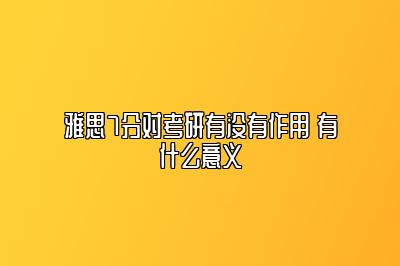 雅思7分对考研有没有作用 有什么意义